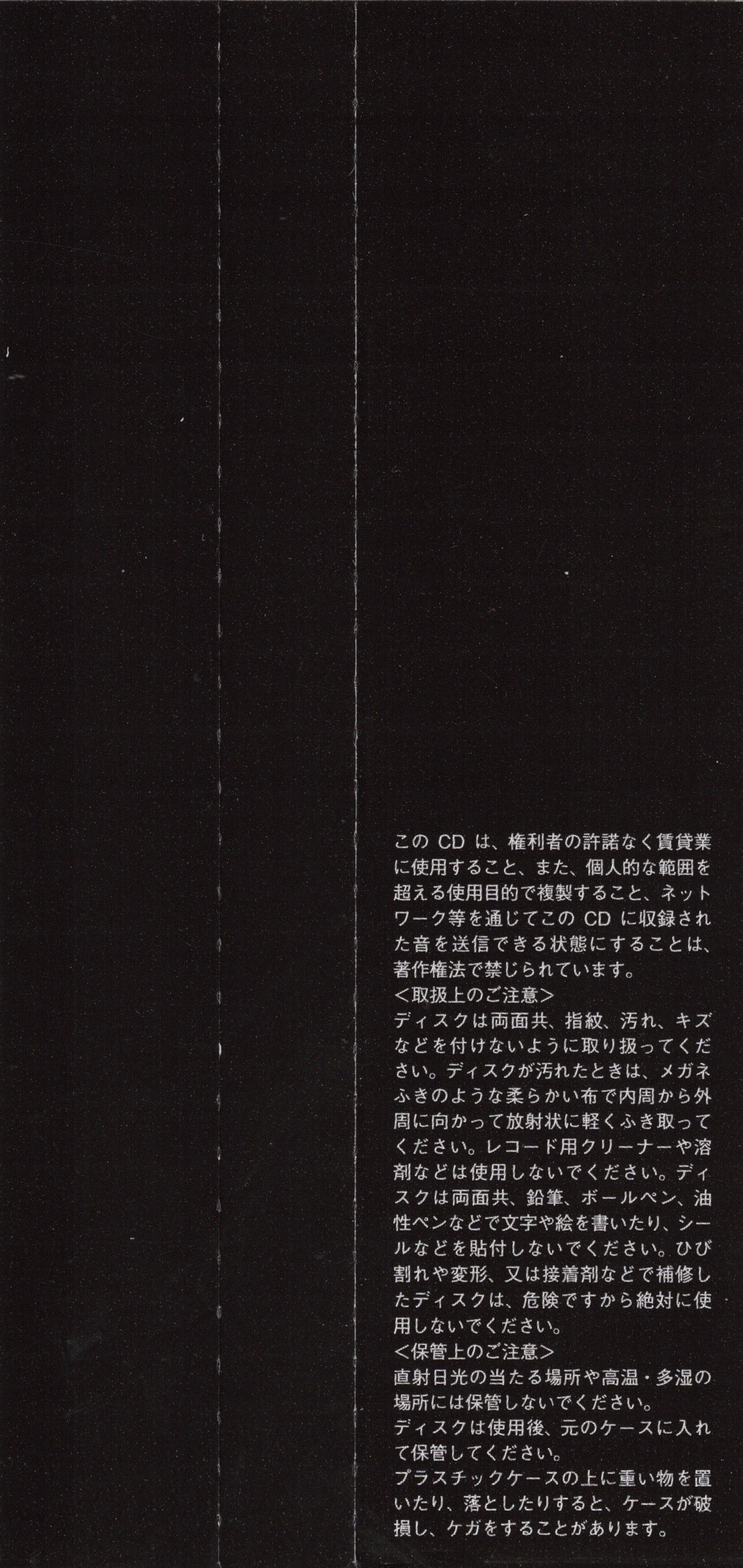 このCDは、権利者の許諾なく賃貸業に使用すること、また、個人的な範囲を超える使用目的で複製すること、ネットワーク等を通じてこのCDに収録された音を送信できる状態にすることは、著作権法で禁じられています。

<取扱上のご注意>
ディスクは両面共、指紋、汚れ、キズなどを付けないように取り扱ってください。ディスクが汚れたときは、メガネふきのような柔らかい布で内周から外周に向かって放射状に軽くふき取ってください。レコード用クリーナーや溶剤などは使用しないでください。ディスクは両面共、鉛筆、ボールペン、油性ペンなどで文字や絵を書いたり、シールなどを貼付しないでください。ひび割れや変形、又は接着剤などで補修したディスクは、危険ですから絶対に使用しないでください。

<保管上のご注意>
直射日光の当たる場所や高温・多湿の場所には保管しないでください。
ディスクは使用後、元のケースに入れて保管してください。
プラスチックケースの上に重い物を置いたり、落としたりすると、ケースが破損し、ケガをすることがあります。